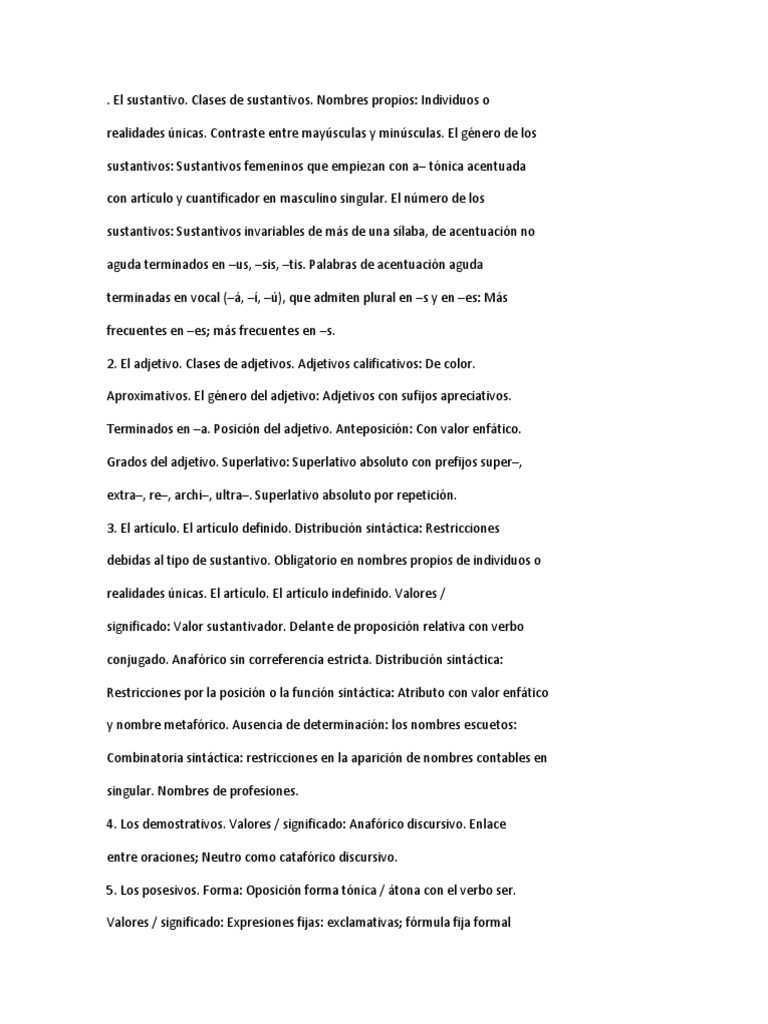 . El sustantivo. Clases de sustantivos. Nombres propios: Individuos o realidades únicas. Contraste entre mayúsculas y minúsculas. El género de los sustantivos: Sustantivos femeninos que empiezan con a– tónica acentuada con artículo y cuantificador en masculino singular. El número de los sustantivos: Sustantivos invariables de más de una sílaba, de acentuación no aguda terminados en –us, –sis, –tis. Palabras de acentuación aguda terminadas en vocal (–á, –í, –ú), que admiten plural en –s y en –es: Más frecuentes en –es; más frecuentes en –s.
2. El adjetivo. Clases de adjetivos. Adjetivos calificativos: De color. Aproximativos. El género del adjetivo: Adjetivos con sufijos apreciativos. Terminados en –a. Posición del adjetivo. Anteposición: Con valor enfático. Grados del adjetivo. Superlativo: Superlativo absoluto con prefijos super–, extra–, re–, archi–, ultra–. Superlativo absoluto por repetición.
3. El artículo. El artículo definido. Distribución sintáctica: Restricciones debidas al tipo de sustantivo. Obligatorio en nombres propios de individuos o realidades únicas. El artículo. El artículo indefinido. Valores / significado: Valor sustantivador. Delante de proposición relativa con verbo conjugado. Anafórico sin correferencia estricta. Distribución sintáctica: Restricciones por la posición o la función sintáctica: Atributo con valor enfático y nombre metafórico. Ausencia de determinación: los nombres escuetos: Combinatoria sintáctica: restricciones en la aparición de nombres contables en singular. Nombres de profesiones.
4. Los demostrativos. Valores / significado: Anafórico discursivo. Enlace entre oraciones; Neutro como catafórico discursivo.
5. Los posesivos. Forma: Oposición forma tónica / átona con el verbo ser. Valores / significado: Expresiones fijas: exclamativas; fórmula fija formal